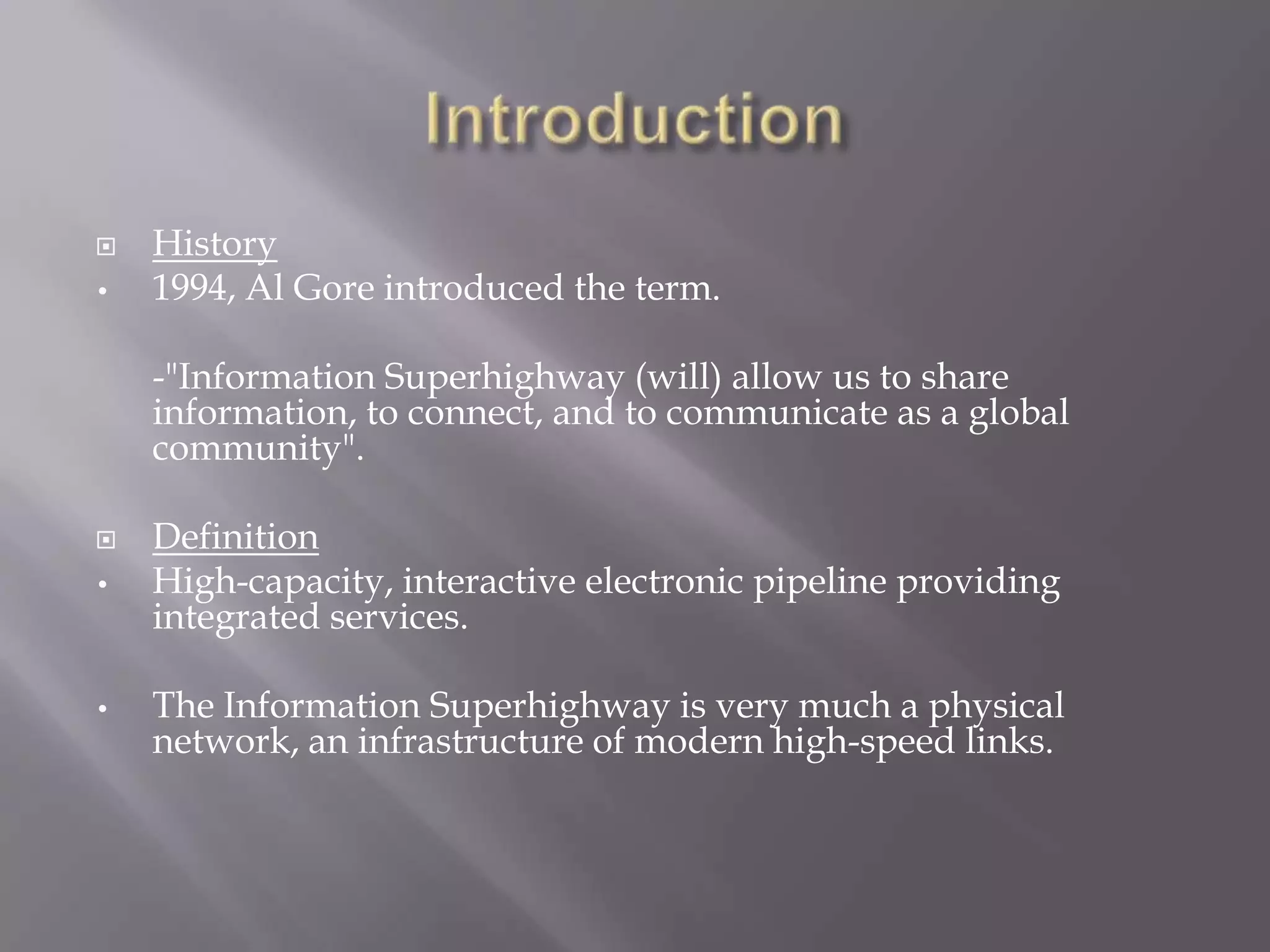 Introduction

History
• 1994, Al Gore introduced the term.

-"Information Superhighway (will) allow us to share information, to connect, and to communicate as a global community".

Definition
• High-capacity, interactive electronic pipeline providing integrated services.

• The Information Superhighway is very much a physical network, an infrastructure of modern high-speed links.